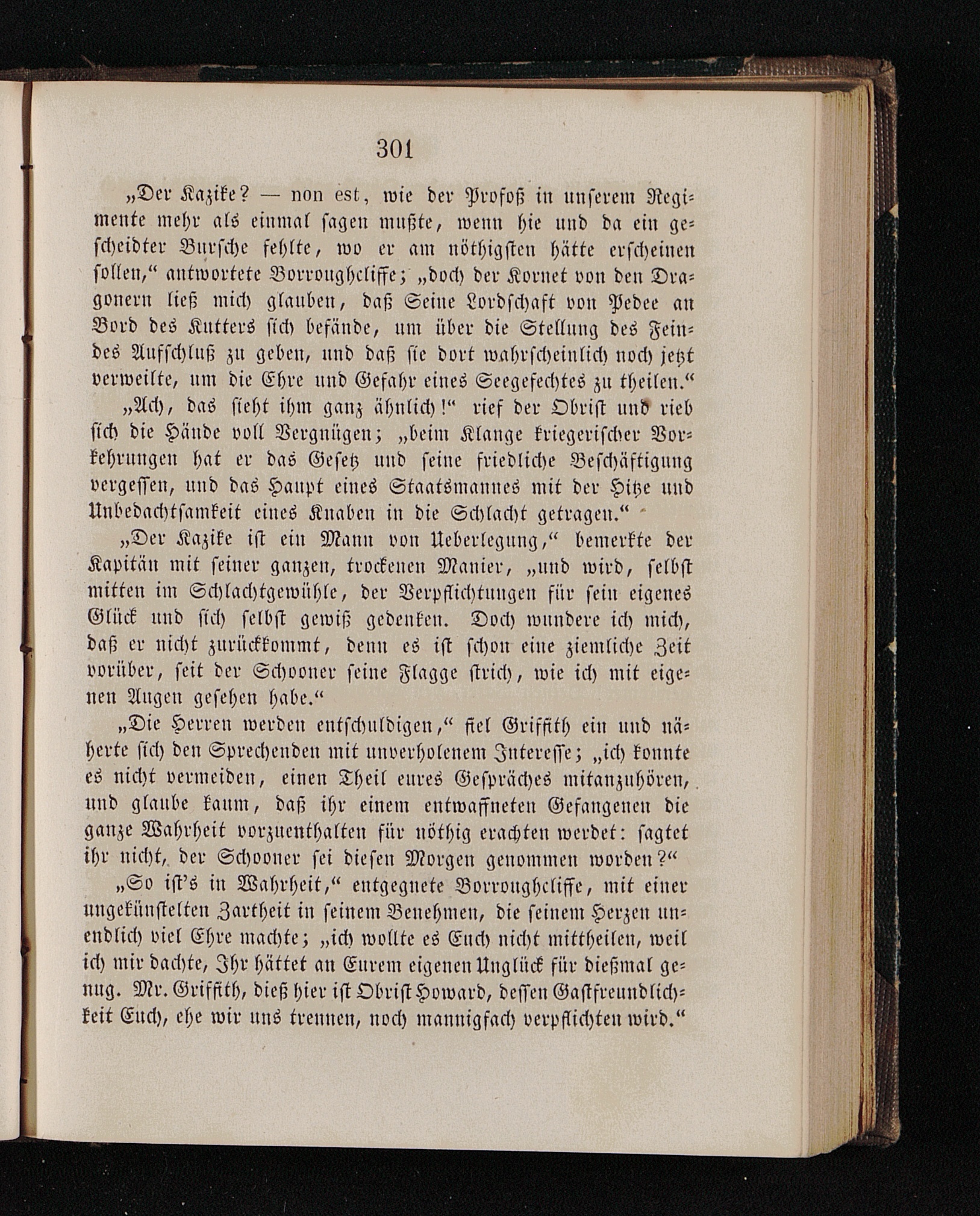 301

„Der Kazike? — non est, wie der Profoß in unserem Regimente mehr als einmal sagen mußte, wenn hie und da ein gescheidter Bursche fehlte, wo er am nöthigsten hätte erscheinen sollen,“ antwortete Borroughcliffe; „doch der Kornet von den Dragonern ließ mich glauben, daß Seine Lordschaft von Pedee an Bord des Kutters sich befände, um über die Stellung des Feindes Aufschluß zu geben, und daß sie dort wahrscheinlich noch jetzt verweilte, um die Ehre und Gefahr eines Seegefechtes zu theilen.“

„Ach, das sieht ihm ganz ähnlich!“ rief der Obrist und rieb sich die Hände voll Vergnügen; „beim Klange kriegerischer Vorkehrungen hat er das Gesetz und seine friedliche Beschäftigung vergessen, und das Haupt eines Staatsmannes mit der Hitze und Unbedachtsamkeit eines Knaben in die Schlacht getragen.“

„Der Kazike ist ein Mann von Ueberlegung,“ bemerkte der Kapitän mit seiner ganzen, trockenen Manier, „und wird, selbst mitten im Schlachtgewühle, der Verpflichtungen für sein eigenes Glück und sich selbst gewiß gedenken. Doch wundere ich mich, daß er nicht zurückkommt, denn es ist schon eine ziemliche Zeit vorüber, seit der Schooner seine Flagge strich, wie ich mit eigenen Augen gesehen habe.“

„Die Herren werden entschuldigen,“ fiel Griffith ein und näherte sich den Sprechenden mit unverholenem Interesse; „ich konnte es nicht vermeiden, einen Theil eures Gespräches mitanzuhören, und glaube kaum, daß ihr einem entwaffneten Gefangenen die ganze Wahrheit vorzuenthalten für nöthig erachten werdet: sagtet ihr nicht, der Schooner sei diesen Morgen genommen worden?“

„So ist's in Wahrheit,“ entgegnete Borroughcliffe, mit einer ungekünstelten Zartheit in seinem Benehmen, die seinem Herzen unendlich viel Ehre machte; „ich wollte es Euch nicht mittheilen, weil ich mir dachte, Ihr hättet an Eurem eigenen Unglück für dießmal genug. Mr. Griffith, dieß hier ist Obrist Howard, dessen Gastfreundlichkeit Euch, ehe wir uns trennen, noch mannigfach verpflichten wird.“